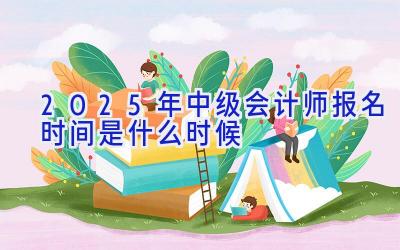 2025年中级会计师报名时间是什么时候